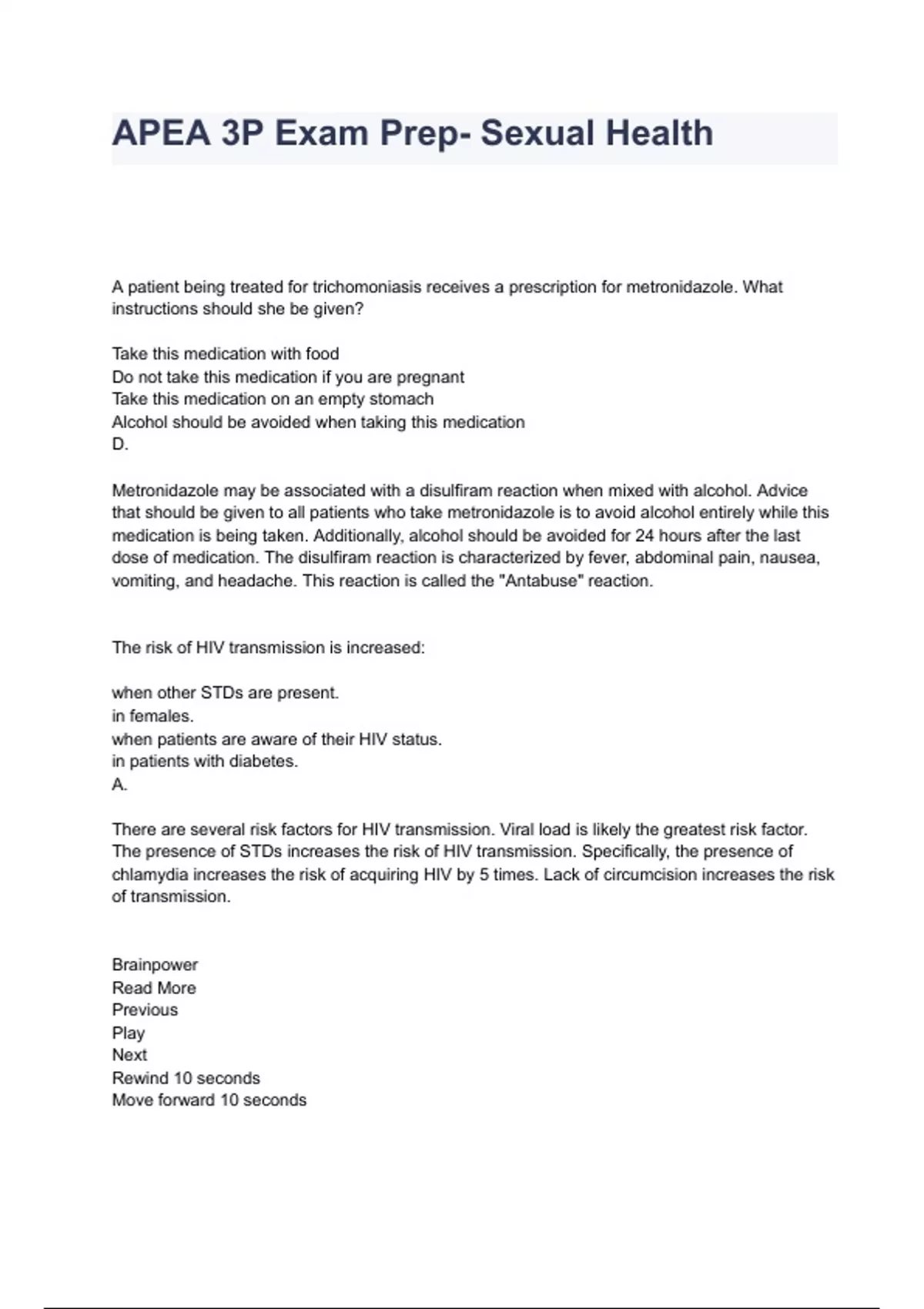 APEA 3P Exam Prep- Sexual Health

A patient being treated for trichomoniasis receives a prescription for metronidazole. What instructions should she be given?

Take this medication with food
Do not take this medication if you are pregnant
Take this medication on an empty stomach
Alcohol should be avoided when taking this medication
D.

Metronidazole may be associated with a disulfiram reaction when mixed with alcohol. Advice that should be given to all patients who take metronidazole is to avoid alcohol entirely while this medication is being taken. Additionally, alcohol should be avoided for 24 hours after the last dose of medication. The disulfiram reaction is characterized by fever, abdominal pain, nausea, vomiting, and headache. This reaction is called the "Antabuse" reaction.

The risk of HIV transmission is increased:

when other STDs are present.
in females.
when patients are aware of their HIV status.
in patients with diabetes.
A.

There are several risk factors for HIV transmission. Viral load is likely the greatest risk factor. The presence of STDs increases the risk of HIV transmission. Specifically, the presence of chlamydia increases the risk of acquiring HIV by 5 times. Lack of circumcision increases the risk of transmission.

Brainpower
Read More
Previous
Play
Next
Rewind 10 seconds
Move forward 10 seconds